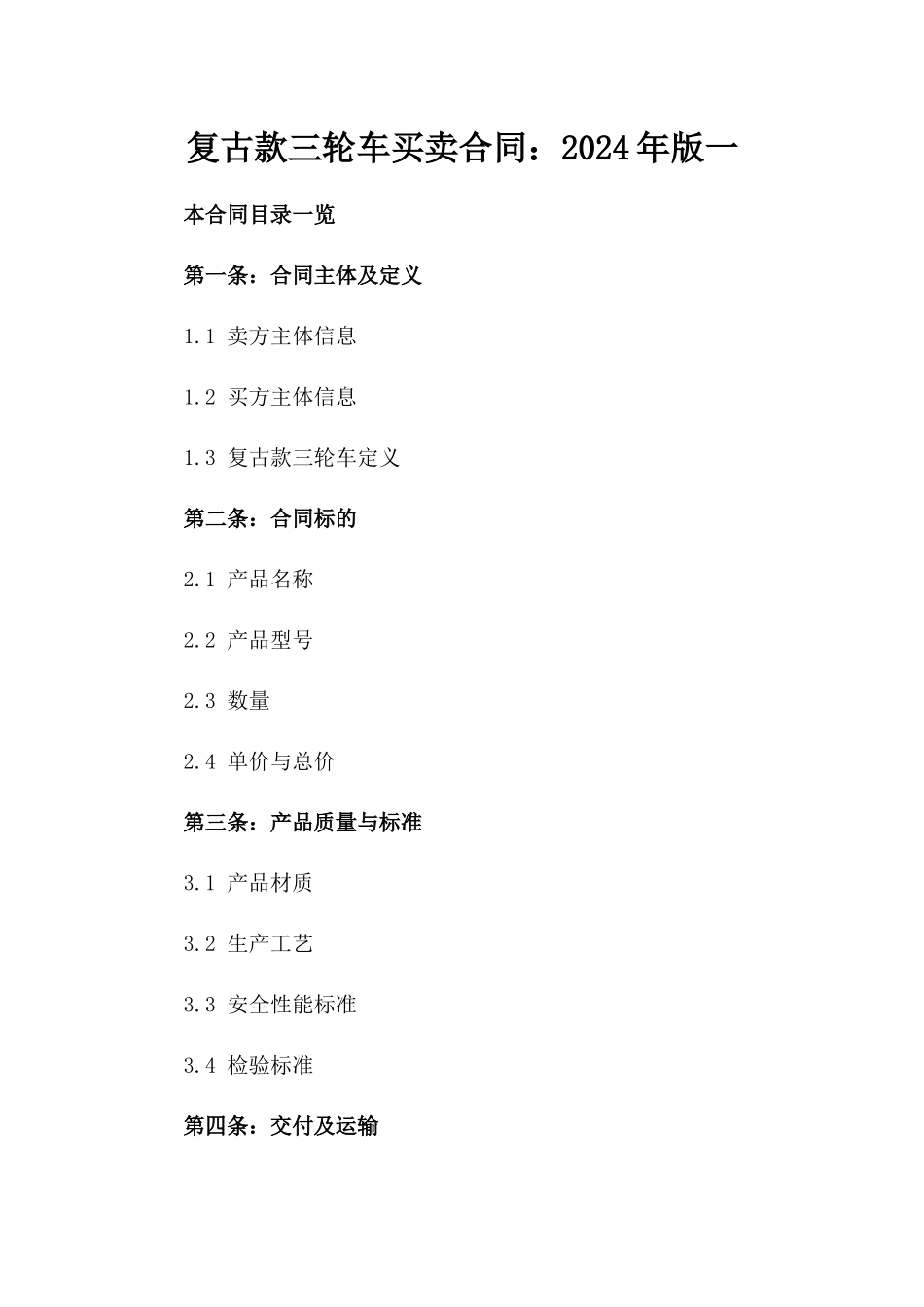 复古款三轮车买卖合同：2024年版一

本合同目录一览

第一条：合同主体及定义

1.1 卖方主体信息

1.2 买方主体信息

1.3 复古款三轮车定义

第二条：合同标的

2.1 产品名称

2.2 产品型号

2.3 数量

2.4 单价与总价

第三条：产品质量与标准

3.1 产品材质

3.2 生产工艺

3.3 安全性能标准

3.4 检验标准

第四条：交付及运输